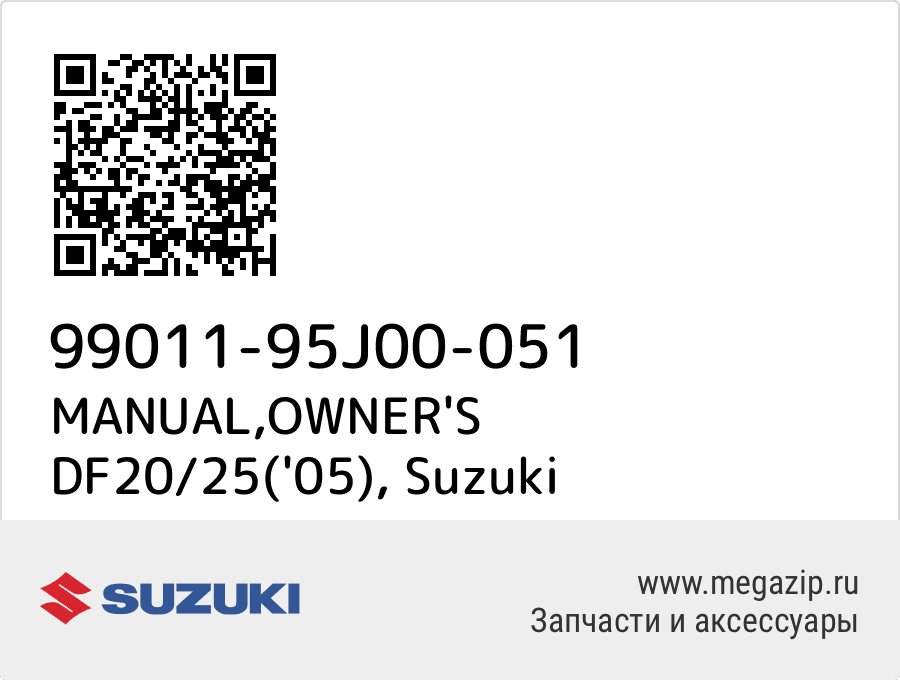 99011-95J00-051
MANUAL,OWNER'S DF20/25('05), Suzuki

SUZUKI

www.megazip.ru
Запчасти и аксессуары